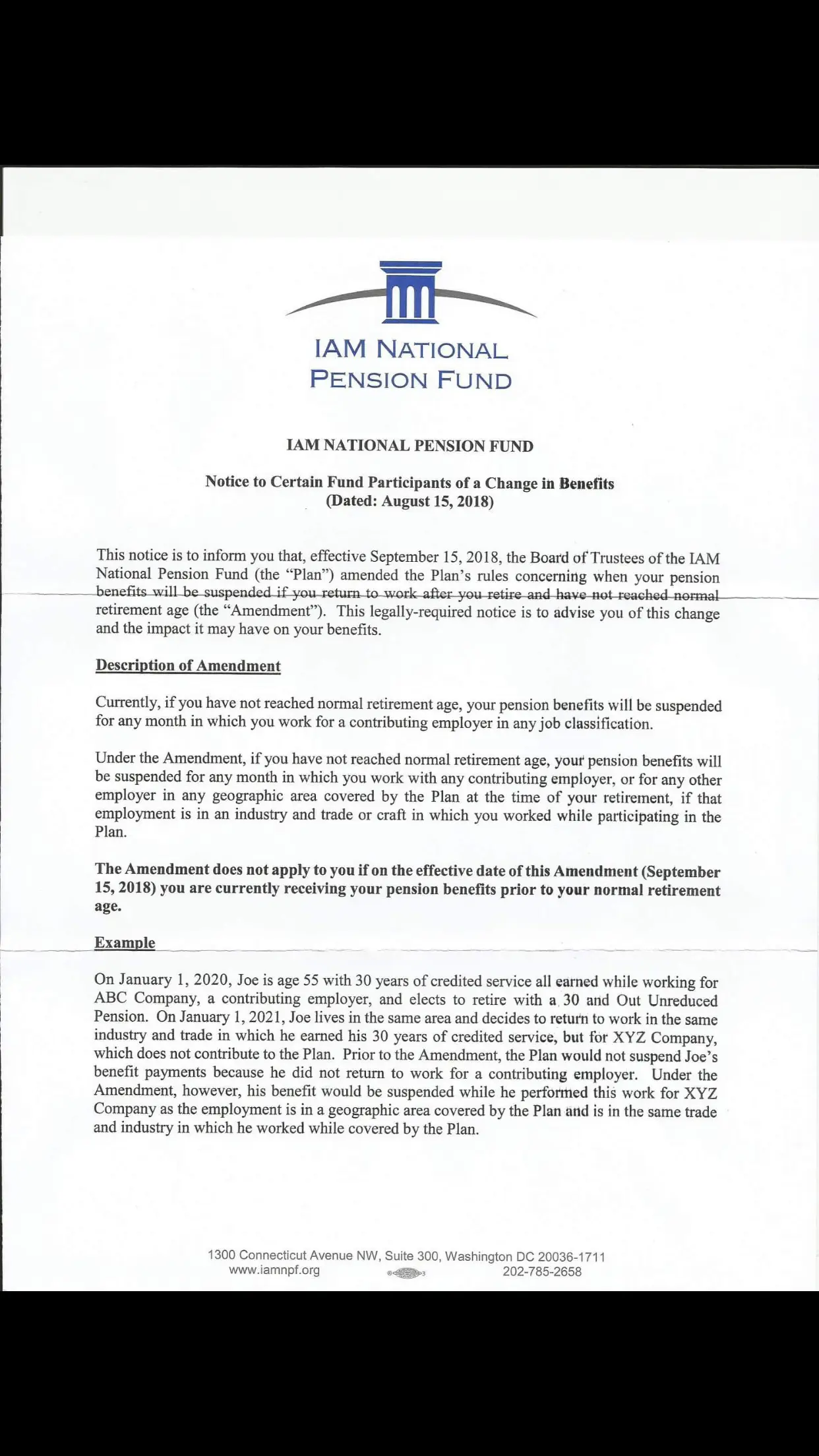 IAM NATIONAL PENSION FUND

IAM NATIONAL PENSION FUND

Notice to Certain Fund Participants of a Change in Benefits
(Dated: August 15, 2018)

This notice is to inform you that, effective September 15, 2018, the Board of Trustees of the IAM National Pension Fund (the "Plan") amended the Plan's rules concerning when your pension benefits will be suspended if you return to work after you retire and have not reached normal retirement age (the "Amendment"). This legally-required notice is to advise you of this change and the impact it may have on your benefits.

Description of Amendment

Currently, if you have not reached normal retirement age, your pension benefits will be suspended for any month in which you work for a contributing employer in any job classification.

Under the Amendment, if you have not reached normal retirement age, your pension benefits will be suspended for any month in which you work with any contributing employer, or for any other employer in any geographic area covered by the Plan at the time of your retirement, if that employment is in an industry and trade or craft in which you worked while participating in the Plan.

The Amendment does not apply to you if on the effective date of this Amendment (September 15, 2018) you are currently receiving your pension benefits prior to your normal retirement age.

Example

On January 1, 2020, Joe is age 55 with 30 years of credited service all earned while working for ABC Company, a contributing employer, and elects to retire with a 30 and Out Unreduced Pension. On January 1, 2021, Joe lives in the same area and decides to return to work in the same industry and trade in which he earned his 30 years of credited service, but for XYZ Company, which does not contribute to the Plan. Prior to the Amendment, the Plan would not suspend Joe's benefit payments because he did not return to work for a contributing employer. Under the Amendment, however, his benefit would be suspended while he performed this work for XYZ Company as the employment is in a geographic area covered by the Plan and is in the same trade and industry in which he worked while covered by the Plan.

1300 Connecticut Avenue NW, Suite 300, Washington DC 20036-1711
www.iamnpf.org 202-785-2658